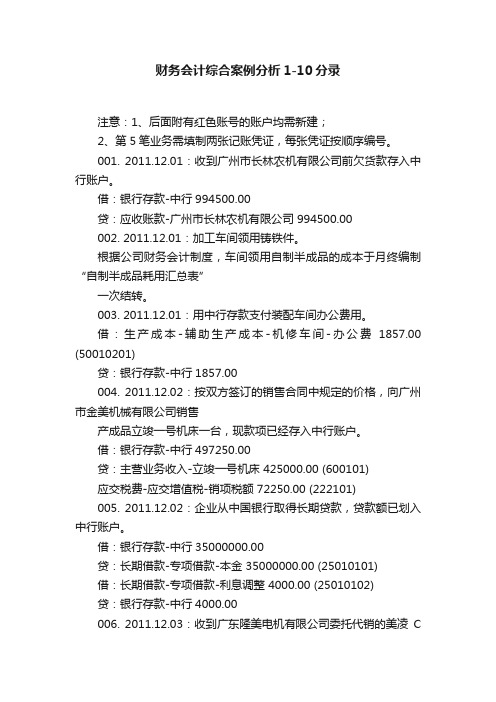 财务会计综合案例分析 1-10 分录

注意：1、后面附有红色账号的账户均需新建；

2、第 5 笔业务需填制两张记账凭证，每张凭证按顺序编号。

001. 2011.12.01：收到广州市长林农机有限公司前欠货款存入中行账户。

借：银行存款-中行 994500.00

贷：应收账款-广州市长林农机有限公司 994500.00

002. 2011.12.01：加工车间领用铸铁件。

根据公司财务会计制度，车间领用自制半成品的成本于月终编制“自制半成品耗用汇总表”

一次结转。

003. 2011.12.01：用中行存款支付装配车间办公费用。

借：生产成本-辅助生产成本-机修车间-办公费 1857.00 (50010201)

贷：银行存款-中行 1857.00

004. 2011.12.02：按双方签订的销售合同中规定的价格，向广州市金美机械有限公司销售

产成品立竣一号机床一台，现款项已经存入中行账户。

借：银行存款-中行 497250.00

贷：主营业务收入-立竣一号机床 425000.00 (600101)

应交税费-应交增值税-销项税额 72250.00 (222101)

005. 2011.12.02：企业从中国银行取得长期贷款，贷款额已划入中行账户。

借：银行存款-中行 35000000.00

贷：长期借款-专项借款-本金 35000000.00 (25010101)

借：长期借款-专项借款-利息调整 4000.00 (25010102)

贷：银行存款-中行 4000.00

006. 2011.12.03：收到广东隆美电机有限公司委托代销的美凌 C